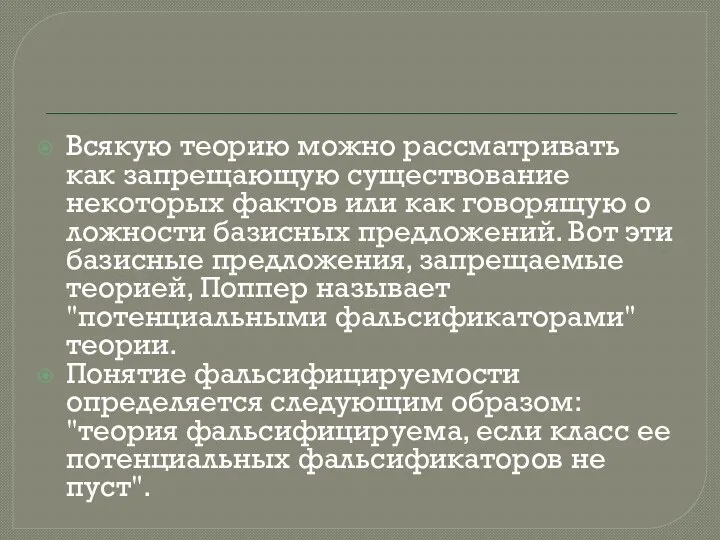 Всякую теорию можно рассматривать как запрещающую существование некоторых фактов или как говорящую о ложности базисных предложений. Вот эти базисные предложения, запрещаемые теорией, Поппер называет "потенциальными фальсификаторами" теории.

Понятие фальсифицируемости определяется следующим образом: "теория фальсифицируема, если класс ее потенциальных фальсификаторов не пуст".